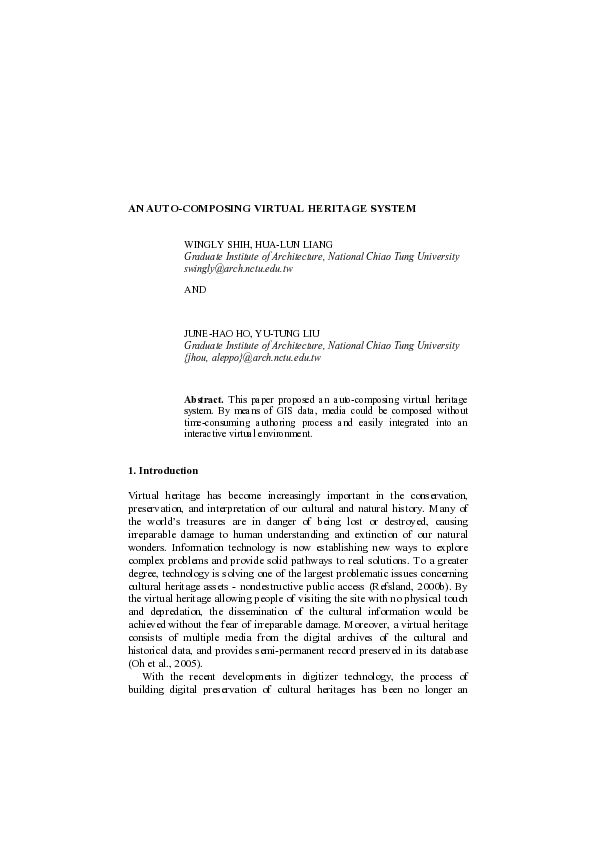 AN AUTO-COMPOSING VIRTUAL HERITAGE SYSTEM

WINGLY SHIH, HUA-LUN LIANG
Graduate Institute of Architecture, National Chiao Tung University
swingly@arch.nctu.edu.tw

AND

JUNE-HAO HO, YU-TUNG LIU
Graduate Institute of Architecture, National Chiao Tung University
{jhou, aleppo}@arch.nctu.edu.tw

Abstract. This paper proposed an auto-composing virtual heritage system. By means of GIS data, media could be composed without time-consuming authoring process and easily integrated into an interactive virtual environment.

1. Introduction

Virtual heritage has become increasingly important in the conservation, preservation, and interpretation of our cultural and natural history. Many of the world's treasures are in danger of being lost or destroyed, causing irreparable damage to human understanding and extinction of our natural wonders. Information technology is now establishing new ways to explore complex problems and provide solid pathways to real solutions. To a greater degree, technology is solving one of the largest problematic issues concerning cultural heritage assets - nondestructive public access (Refsland, 2000b). By the virtual heritage allowing people of visiting the site with no physical touch and depredation, the dissemination of the cultural information would be achieved without the fear of irreparable damage. Moreover, a virtual heritage consists of multiple media from the digital archives of the cultural and historical data, and provides semi-permanent record preserved in its database (Oh et al., 2005).

With the recent developments in digitizer technology, the process of building digital preservation of cultural heritages has been no longer an